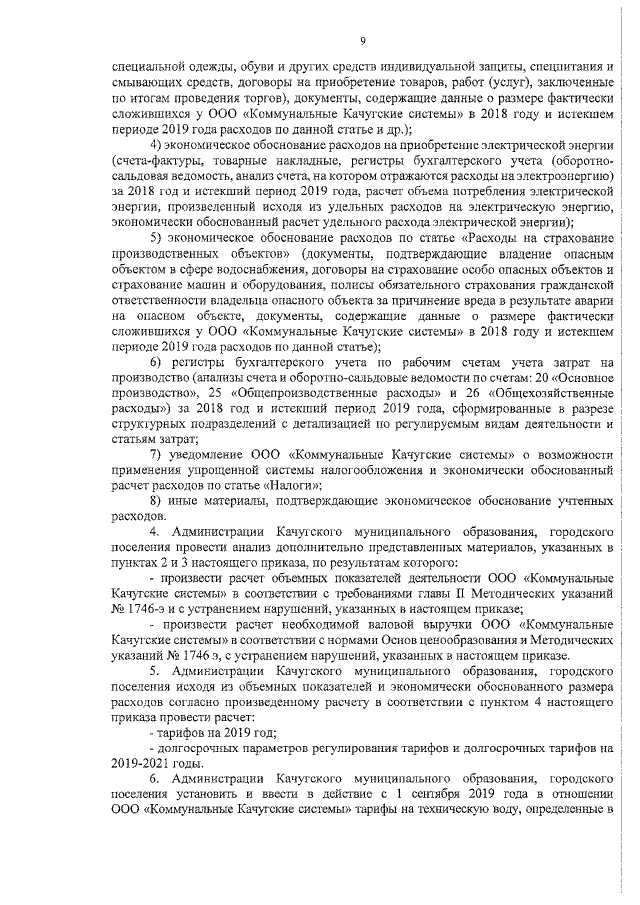 9

специальной одежды, обуви и других средств индивидуальной защиты, спецпитания и смывающих средств, договоры на приобретение товаров, работ (услуг), заключенные по итогам проведения торгов), документы, содержащие данные о размере фактически сложившихся у ООО «Коммунальные Качугские системы» в 2018 году и истекшем периоде 2019 года расходов по данной статье и др.);

4) экономическое обоснование расходов на приобретение электрической энергии (счета-фактуры, товарные накладные, регистры бухгалтерского учета (оборотно-сальдовая ведомость, анализ счета, на котором отражаются расходы на электроэнергию) за 2018 год и истекший период 2019 года, расчет объема потребления электрической энергии, произведенный исходя из удельных расходов на электрическую энергию, экономически обоснованный расчет удельного расхода электрической энергии);

5) экономическое обоснование расходов по статье «Расходы на страхование производственных объектов» (документы, подтверждающие владение опасным объектом в сфере водоснабжения, договоры на страхование особо опасных объектов и страхование машин и оборудования, полисы обязательного страхования гражданской ответственности владельца опасного объекта за причинение вреда в результате аварии на опасном объекте, документы, содержащие данные о размере фактически сложившихся у ООО «Коммунальные Качугские системы» в 2018 году и истекшем периоде 2019 года расходов по данной статье);

6) регистры бухгалтерского учета по рабочим счетам учета затрат на производство (анализы счета и оборотно-сальдовые ведомости по счетам: 20 «Основное производство», 25 «Общепроизводственные расходы» и 26 «Общехозяйственные расходы») за 2018 год и истекший период 2019 года, сформированные в разрезе структурных подразделений с детализацией по регулируемым видам деятельности и статьям затрат;

7) уведомление ООО «Коммунальные Качугские системы» о возможности применения упрощенной системы налогообложения и экономически обоснованный расчет расходов по статье «Налоги»;

8) иные материалы, подтверждающие экономическое обоснование учтенных расходов.

4. Администрации Качугского муниципального образования, городского поселения провести анализ дополнительно представленных материалов, указанных в пунктах 2 и 3 настоящего приказа, по результатам которого:

- произвести расчет объемных показателей деятельности ООО «Коммунальные Качугские системы» в соответствии с требованиями главы II Методических указаний № 1746-э и с устранением нарушений, указанных в настоящем приказе;

- произвести расчет необходимой валовой выручки ООО «Коммунальные Качугские системы» в соответствии с нормами Основ ценообразования и Методических указаний № 1746 э, с устранением нарушений, указанных в настоящем приказе.

5. Администрации Качугского муниципального образования, городского поселения исходя из объемных показателей и экономически обоснованного размера расходов согласно произведенному расчету в соответствии с пунктом 4 настоящего приказа провести расчет:

- тарифов на 2019 год;

- долгосрочных параметров регулирования тарифов и долгосрочных тарифов на 2019-2021 годы.

6. Администрации Качугского муниципального образования, городского поселения установить и ввести в действие с 1 сентября 2019 года в отношении ООО «Коммунальные Качугские системы» тарифы на техническую воду, определенные в